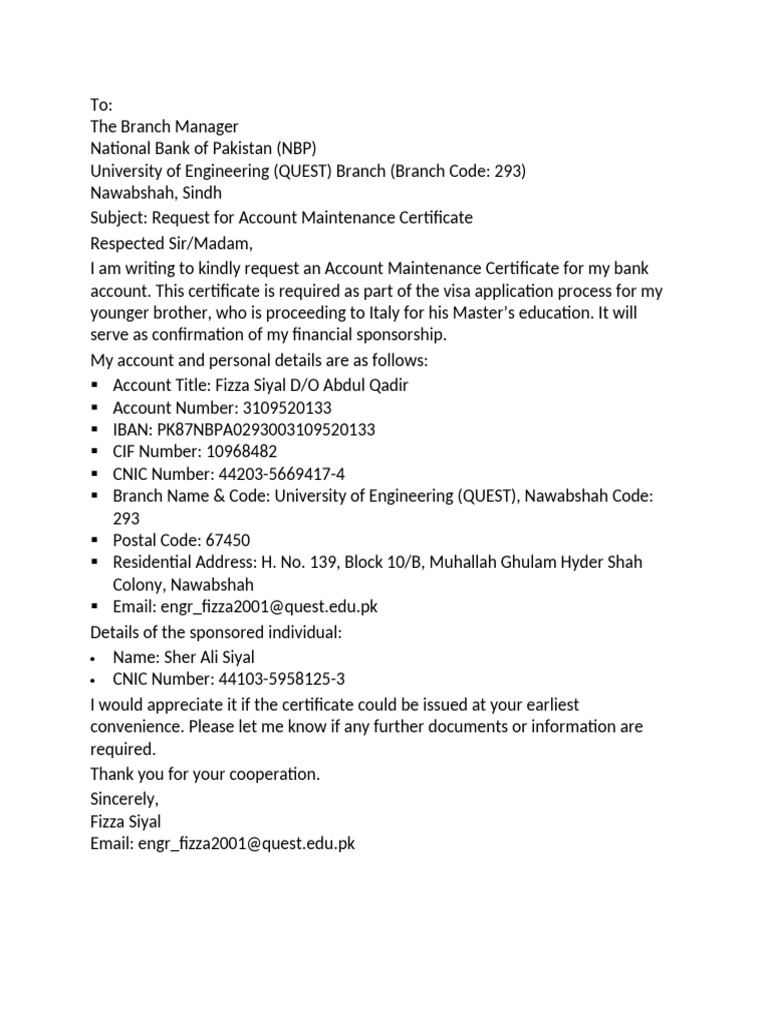 To:
The Branch Manager
National Bank of Pakistan (NBP)
University of Engineering (QUEST) Branch (Branch Code: 293)
Nawabshah, Sindh

Subject: Request for Account Maintenance Certificate

Respected Sir/Madam,

I am writing to kindly request an Account Maintenance Certificate for my bank account. This certificate is required as part of the visa application process for my younger brother, who is proceeding to Italy for his Master's education. It will serve as confirmation of my financial sponsorship.

My account and personal details are as follows:

• Account Title: Fizza Siyal D/O Abdul Qadir
• Account Number: 3109520133
• IBAN: PK87NBPA0293003109520133
• CIF Number: 10968482
• CNIC Number: 44203-5669417-4
• Branch Name & Code: University of Engineering (QUEST), Nawabshah Code: 293
• Postal Code: 67450
• Residential Address: H. No. 139, Block 10/B, Muhallah Ghulam Hyder Shah Colony, Nawabshah
• Email: engr_fizza2001@quest.edu.pk

Details of the sponsored individual:

• Name: Sher Ali Siyal
• CNIC Number: 44103-5958125-3

I would appreciate it if the certificate could be issued at your earliest convenience. Please let me know if any further documents or information are required.

Thank you for your cooperation.

Sincerely,
Fizza Siyal
Email: engr_fizza2001@quest.edu.pk